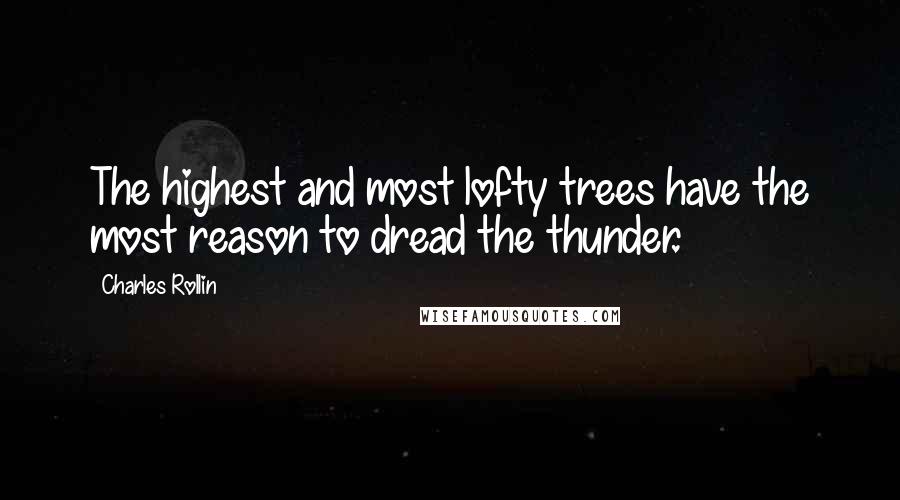 The highest and most lofty trees have the most reason to dread the thunder.

Charles Rollin

WISEFAMOUSQUOTES.COM